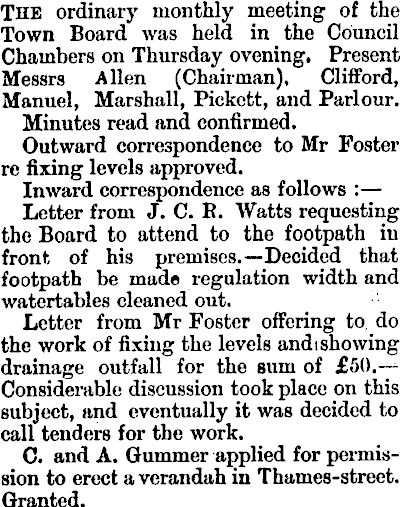 THE ordinary monthly meeting of the Town Board was held in the Council Chambers on Thursday ovening. Present Messrs Allen (Chairman), Clifford, Manuel, Marshall, Pickett, and Parlour.

Minutes read and confirmed.

Outward correspondence to Mr Foster re fixing levels approved.

Inward correspondence as follows :—

Letter from J. C. R. Watts requesting the Board to attend to the footpath in front of his premises.—Decided that footpath be made regulation width and watertables cleaned out.

Letter from Mr Foster offering to do the work of fixing the levels and showing drainage outfall for the sum of £50.—Considerable discussion took place on this subject, and eventually it was decided to call tenders for the work.

C. and A. Gummer applied for permission to erect a verandah in Thames-street. Granted.